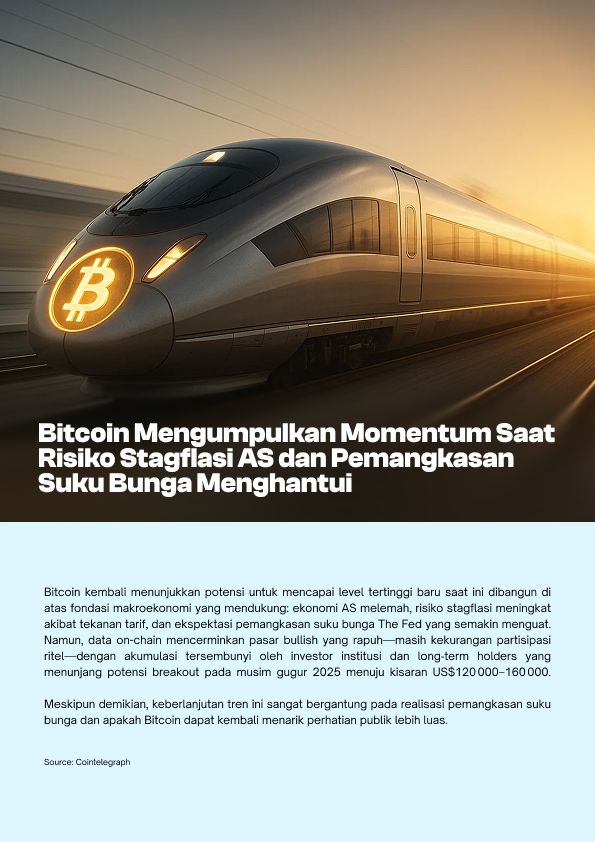 Bitcoin Mengumpulkan Momentum Saat Risiko Stagflasi AS dan Pemangkasan Suku Bunga Menghantui

Bitcoin kembali menunjukkan potensi untuk mencapai level tertinggi baru saat ini dibangun di atas fondasi makroekonomi yang mendukung: ekonomi AS melemah, risiko stagflasi meningkat akibat tekanan tarif, dan ekspektasi pemangkasan suku bunga The Fed yang semakin menguat. Namun, data on-chain mencerminkan pasar bullish yang rapuh—masih kekurangan partisipasi ritel—dengan akumulasi tersembunyi oleh investor institusi dan long-term holders yang menunjang potensi breakout pada musim gugur 2025 menuju kisaran US$120 000–160 000.

Meskipun demikian, keberlanjutan tren ini sangat bergantung pada realisasi pemangkasan suku bunga dan apakah Bitcoin dapat kembali menarik perhatian publik lebih luas.

Source: Cointelegraph